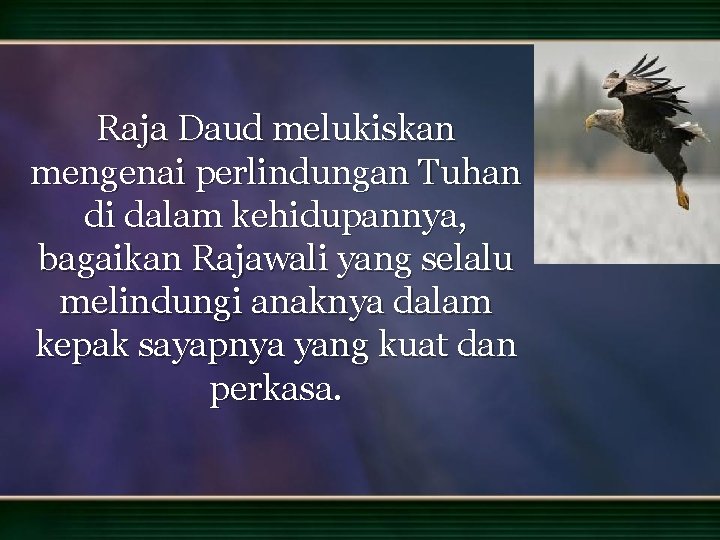 Raja Daud melukiskan mengenai perlindungan Tuhan di dalam kehidupannya, bagaikan Rajawali yang selalu melindungi anaknya dalam kepak sayapnya yang kuat dan perkasa.